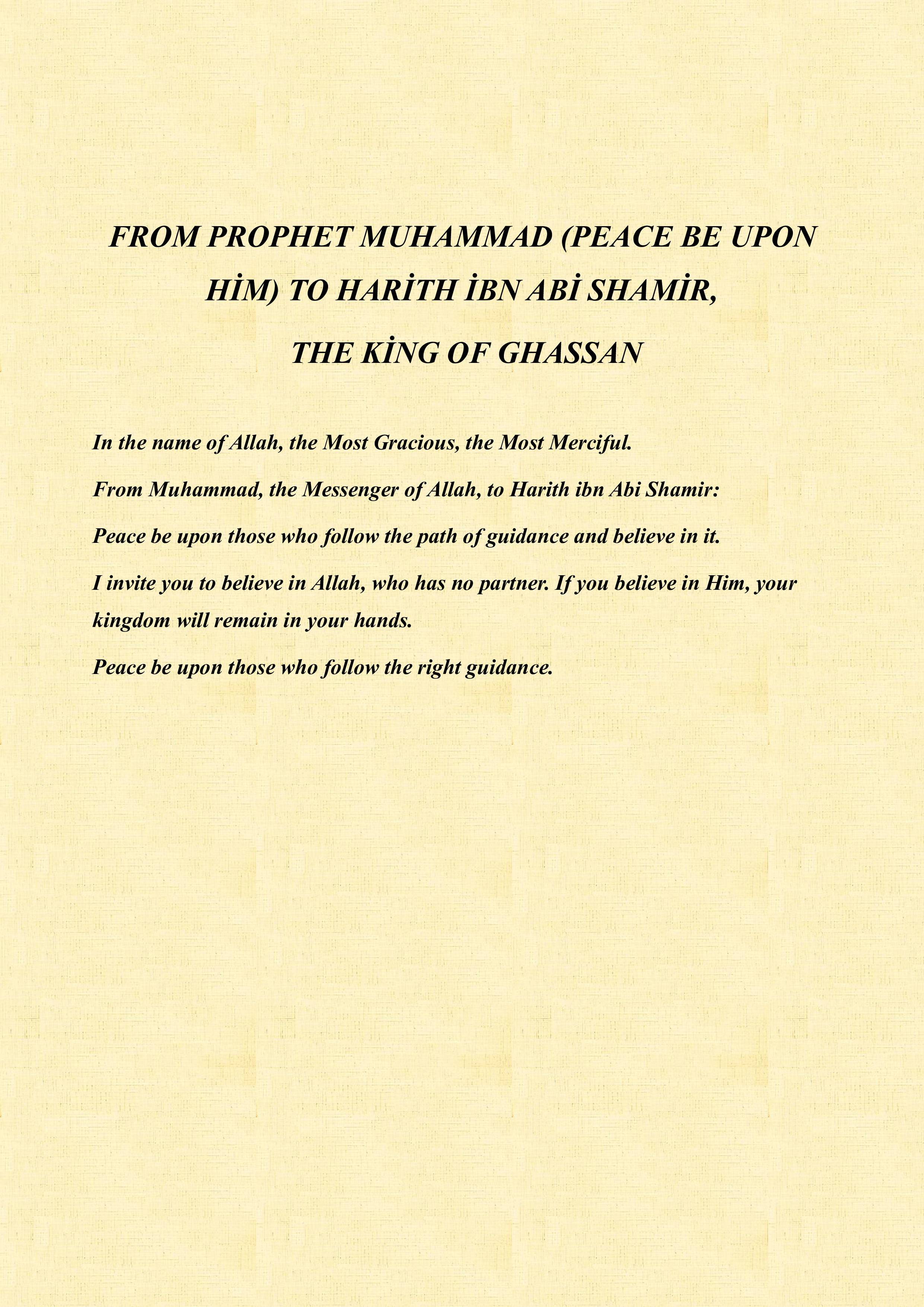 FROM PROPHET MUHAMMAD (PEACE BE UPON HİM) TO HARİTH İBN ABİ SHAMİR, THE KİNG OF GHASSAN

In the name of Allah, the Most Gracious, the Most Merciful.

From Muhammad, the Messenger of Allah, to Harith ibn Abi Shamir:

Peace be upon those who follow the path of guidance and believe in it.

I invite you to believe in Allah, who has no partner. If you believe in Him, your kingdom will remain in your hands.

Peace be upon those who follow the right guidance.